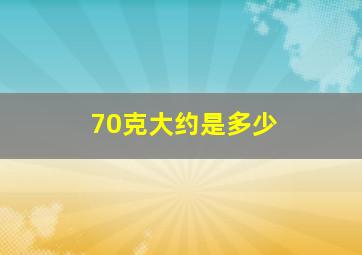 70克大约是多少